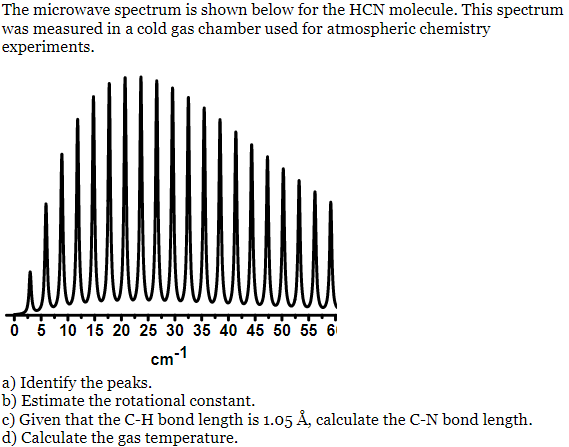 The microwave spectrum is shown below for the HCN molecule. This spectrum was measured in a cold gas chamber used for atmospheric chemistry experiments.

0 5 10 15 20 25 30 35 40 45 50 55 6

$cm^{-1}$

a) Identify the peaks.
b) Estimate the rotational constant.
c) Given that the C-H bond length is 1.05 Å, calculate the C-N bond length.
d) Calculate the gas temperature.